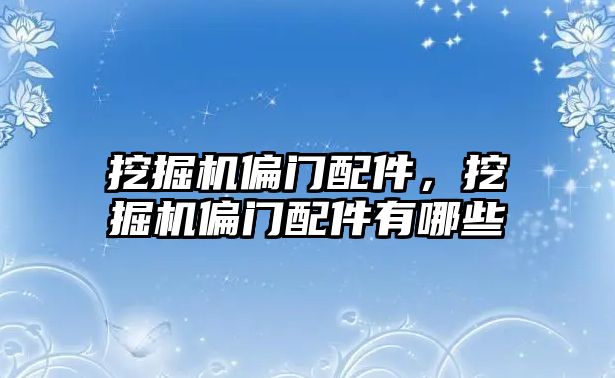 挖掘机偏门配件，挖掘机偏门配件有哪些